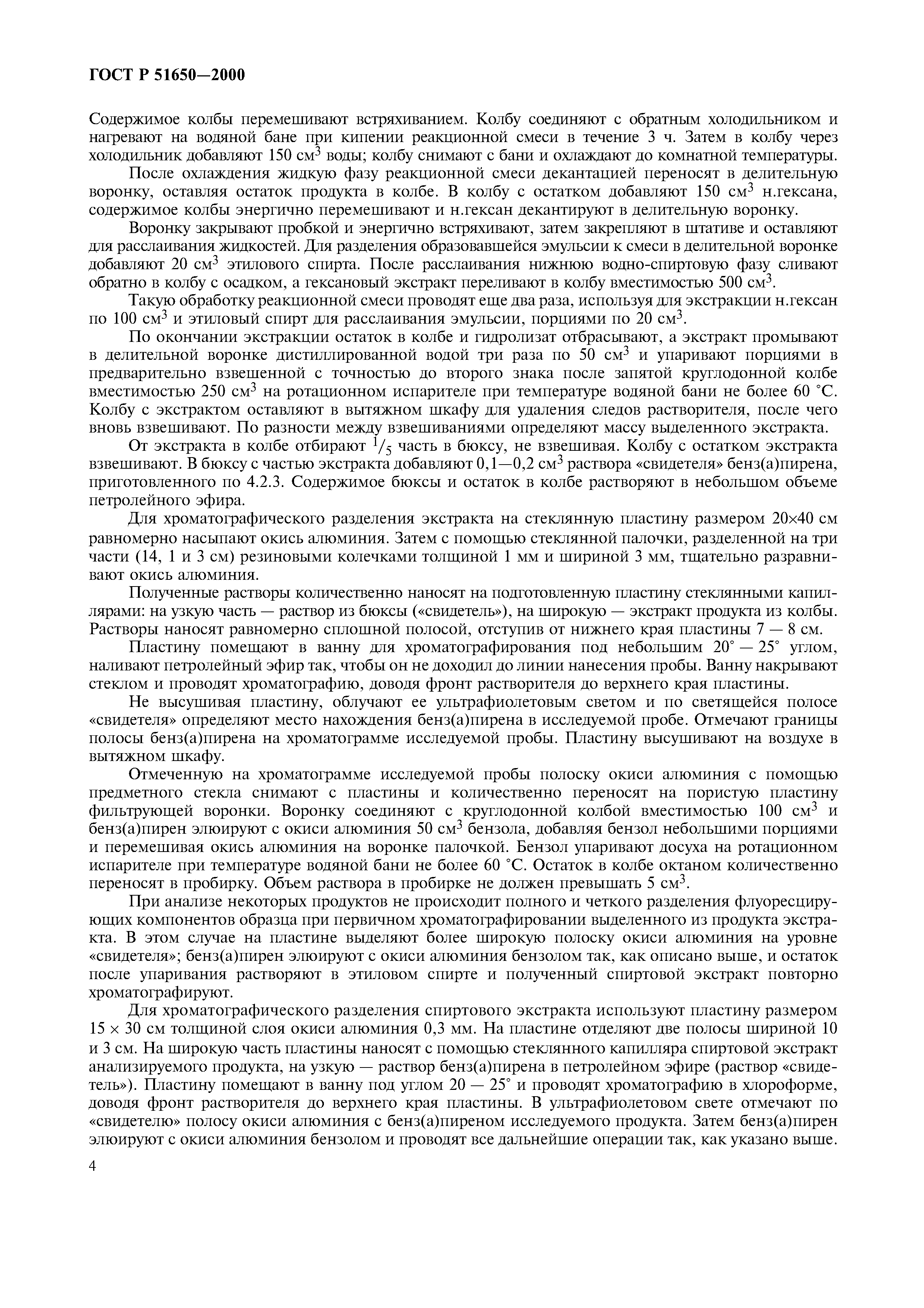 ГОСТ Р 51650—2000

Содержимое колбы перемешивают встряхиванием. Колбу соединяют с обратным холодильником и нагревают на водяной бане при кипении реакционной смеси в течение 3 ч. Затем в колбу через холодильник добавляют 150 см$^3$ воды; колбу снимают с бани и охлаждают до комнатной температуры.

После охлаждения жидкую фазу реакционной смеси декантацией переносят в делительную воронку, оставляя остаток продукта в колбе. В колбу с остатком добавляют 150 см$^3$ н.гексана, содержимое колбы энергично перемешивают и н.гексан декантируют в делительную воронку.

Воронку закрывают пробкой и энергично встряхивают, затем закрепляют в штативе и оставляют для расслаивания жидкостей. Для разделения образовавшейся эмульсии к смеси в делительной воронке добавляют 20 см$^3$ этилового спирта. После расслаивания нижнюю водно-спиртовую фазу сливают обратно в колбу с осадком, а гексановый экстракт переливают в колбу вместимостью 500 см$^3$.

Такую обработку реакционной смеси проводят еще два раза, используя для экстракции н.гексан по 100 см$^3$ и этиловый спирт для расслаивания эмульсии, порциями по 20 см$^3$.

По окончании экстракции остаток в колбе и гидролизат отбрасывают, а экстракт промывают в делительной воронке дистиллированной водой три раза по 50 см$^3$ и упаривают порциями в предварительно взвешенной с точностью до второго знака после запятой круглодонной колбе вместимостью 250 см$^3$ на ротационном испарителе при температуре водяной бани не более 60 °С. Колбу с экстрактом оставляют в вытяжном шкафу для удаления следов растворителя, после чего вновь взвешивают. По разности между взвешиваниями определяют массу выделенного экстракта.

От экстракта в колбе отбирают $^1/_5$ часть в бюксу, не взвешивая. Колбу с остатком экстракта взвешивают. В бюксу с частью экстракта добавляют 0,1—0,2 см$^3$ раствора «свидетеля» бенз(а)пирена, приготовленного по 4.2.3. Содержимое бюксы и остаток в колбе растворяют в небольшом объеме петролейного эфира.

Для хроматографического разделения экстракта на стеклянную пластину размером 20×40 см равномерно насыпают окись алюминия. Затем с помощью стеклянной палочки, разделенной на три части (14, 1 и 3 см) резиновыми колечками толщиной 1 мм и шириной 3 мм, тщательно разравнивают окись алюминия.

Полученные растворы количественно наносят на подготовленную пластину стеклянными капиллярами: на узкую часть — раствор из бюксы («свидетель»), на широкую — экстракт продукта из колбы. Растворы наносят равномерно сплошной полосой, отступив от нижнего края пластины 7 — 8 см.

Пластину помещают в ванну для хроматографирования под небольшим 20° — 25° углом, наливают петролейный эфир так, чтобы он не доходил до линии нанесения пробы. Ванну накрывают стеклом и проводят хроматографию, доводя фронт растворителя до верхнего края пластины.

Не высушивая пластину, облучают ее ультрафиолетовым светом и по светящейся полосе «свидетеля» определяют место нахождения бенз(а)пирена в исследуемой пробе. Отмечают границы полосы бенз(а)пирена на хроматограмме исследуемой пробы. Пластину высушивают на воздухе в вытяжном шкафу.

Отмеченную на хроматограмме исследуемой пробы полоску окиси алюминия с помощью предметного стекла снимают с пластины и количественно переносят на пористую пластину фильтрующей воронки. Воронку соединяют с круглодонной колбой вместимостью 100 см$^3$ и бенз(а)пирен элюируют с окиси алюминия 50 см$^3$ бензола, добавляя бензол небольшими порциями и перемешивая окись алюминия на воронке палочкой. Бензол упаривают досуха на ротационном испарителе при температуре водяной бани не более 60 °С. Остаток в колбе октаном количественно переносят в пробирку. Объем раствора в пробирке не должен превышать 5 см$^3$.

При анализе некоторых продуктов не происходит полного и четкого разделения флуоресцирующих компонентов образца при первичном хроматографировании выделенного из продукта экстракта. В этом случае на пластине выделяют более широкую полоску окиси алюминия на уровне «свидетеля»; бенз(а)пирен элюируют с окиси алюминия бензолом так, как описано выше, и остаток после упаривания растворяют в этиловом спирте и полученный спиртовой экстракт повторно хроматографируют.

Для хроматографического разделения спиртового экстракта используют пластину размером 15 × 30 см толщиной слоя окиси алюминия 0,3 мм. На пластине отделяют две полосы шириной 10 и 3 см. На широкую часть пластины наносят с помощью стеклянного капилляра спиртовой экстракт анализируемого продукта, на узкую — раствор бенз(а)пирена в петролейном эфире (раствор «свидетель»). Пластину помещают в ванну под углом 20 — 25° и проводят хроматографию в хлороформе, доводя фронт растворителя до верхнего края пластины. В ультрафиолетовом свете отмечают по «свидетелю» полосу окиси алюминия с бенз(а)пиреном исследуемого продукта. Затем бенз(а)пирен элюируют с окиси алюминия бензолом и проводят все дальнейшие операции так, как указано выше.

4